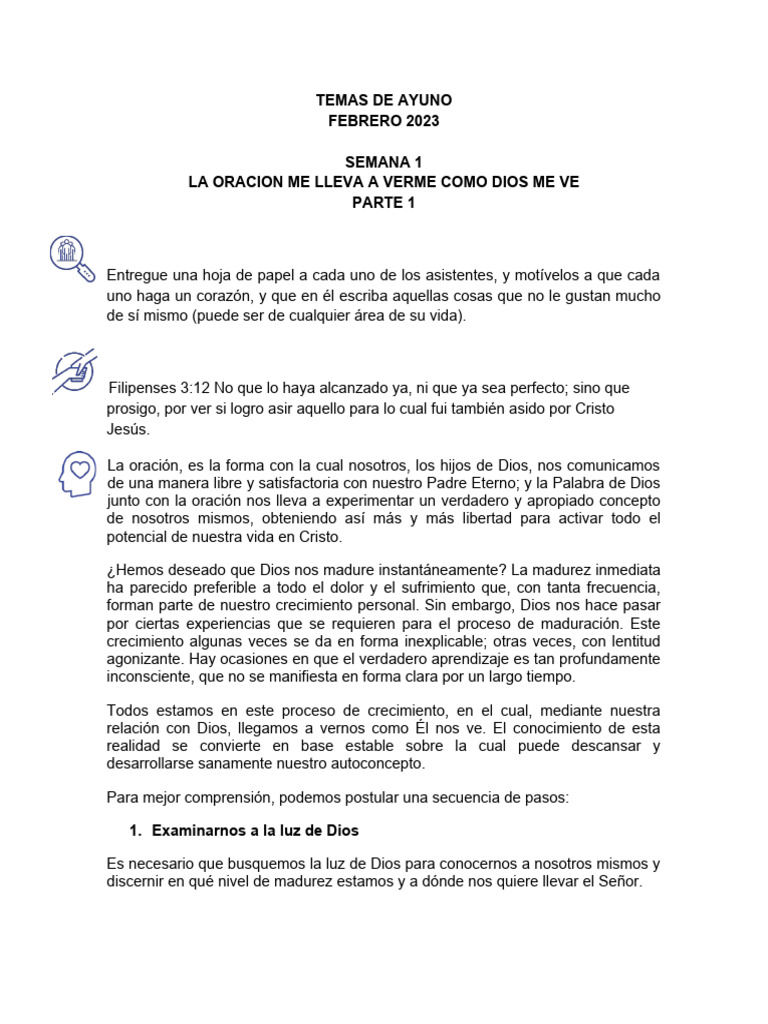 TEMAS DE AYUNO
FEBRERO 2023

SEMANA 1
LA ORACION ME LLEVA A VERME COMO DIOS ME VE
PARTE 1

Entregue una hoja de papel a cada uno de los asistentes, y motívelos a que cada uno haga un corazón, y que en él escriba aquellas cosas que no le gustan mucho de sí mismo (puede ser de cualquier área de su vida).

Filipenses 3:12 No que lo haya alcanzado ya, ni que ya sea perfecto; sino que prosigo, por ver si logro asir aquello para lo cual fui también asido por Cristo Jesús.

La oración, es la forma con la cual nosotros, los hijos de Dios, nos comunicamos de una manera libre y satisfactoria con nuestro Padre Eterno; y la Palabra de Dios junto con la oración nos lleva a experimentar un verdadero y apropiado concepto de nosotros mismos, obteniendo así más y más libertad para activar todo el potencial de nuestra vida en Cristo.

¿Hemos deseado que Dios nos madure instantáneamente? La madurez inmediata ha parecido preferible a todo el dolor y el sufrimiento que, con tanta frecuencia, forman parte de nuestro crecimiento personal. Sin embargo, Dios nos hace pasar por ciertas experiencias que se requieren para el proceso de maduración. Este crecimiento algunas veces se da en forma inexplicable; otras veces, con lentitud agonizante. Hay ocasiones en que el verdadero aprendizaje es tan profundamente inconsciente, que no se manifiesta en forma clara por un largo tiempo.

Todos estamos en este proceso de crecimiento, en el cual, mediante nuestra relación con Dios, llegamos a vernos como Él nos ve. El conocimiento de esta realidad se convierte en base estable sobre la cual puede descansar y desarrollarse sanamente nuestro autoconcepto.

Para mejor comprensión, podemos postular una secuencia de pasos:

1. Examinarnos a la luz de Dios

Es necesario que busquemos la luz de Dios para conocernos a nosotros mismos y discernir en qué nivel de madurez estamos y a dónde nos quiere llevar el Señor.